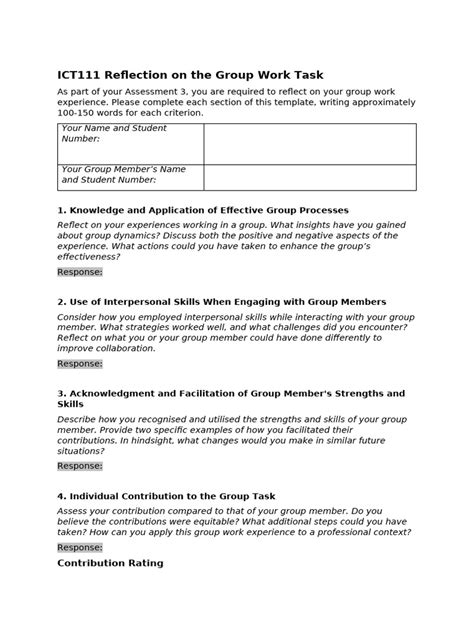 ICT111 Reflection on the Group Work Task

As part of your Assessment 3, you are required to reflect on your group work experience. Please complete each section of this template, writing approximately 100-150 words for each criterion.

| Your Name and Student Number: | |
|---|---|
| Your Group Member's Name and Student Number: | |

1. Knowledge and Application of Effective Group Processes

Reflect on your experiences working in a group. What insights have you gained about group dynamics? Discuss both the positive and negative aspects of the experience. What actions could you have taken to enhance the group's effectiveness?

Response:

2. Use of Interpersonal Skills When Engaging with Group Members

Consider how you employed interpersonal skills while interacting with your group member. What strategies worked well, and what challenges did you encounter? Reflect on what you or your group member could have done differently to improve collaboration.

Response:

3. Acknowledgment and Facilitation of Group Member's Strengths and Skills

Describe how you recognised and utilised the strengths and skills of your group member. Provide two specific examples of how you facilitated their contributions. In hindsight, what changes would you make in similar future situations?

Response:

4. Individual Contribution to the Group Task

Assess your contribution compared to that of your group member. Do you believe the contributions were equitable? What additional steps could you have taken? How can you apply this group work experience to a professional context?

Response:

Contribution Rating